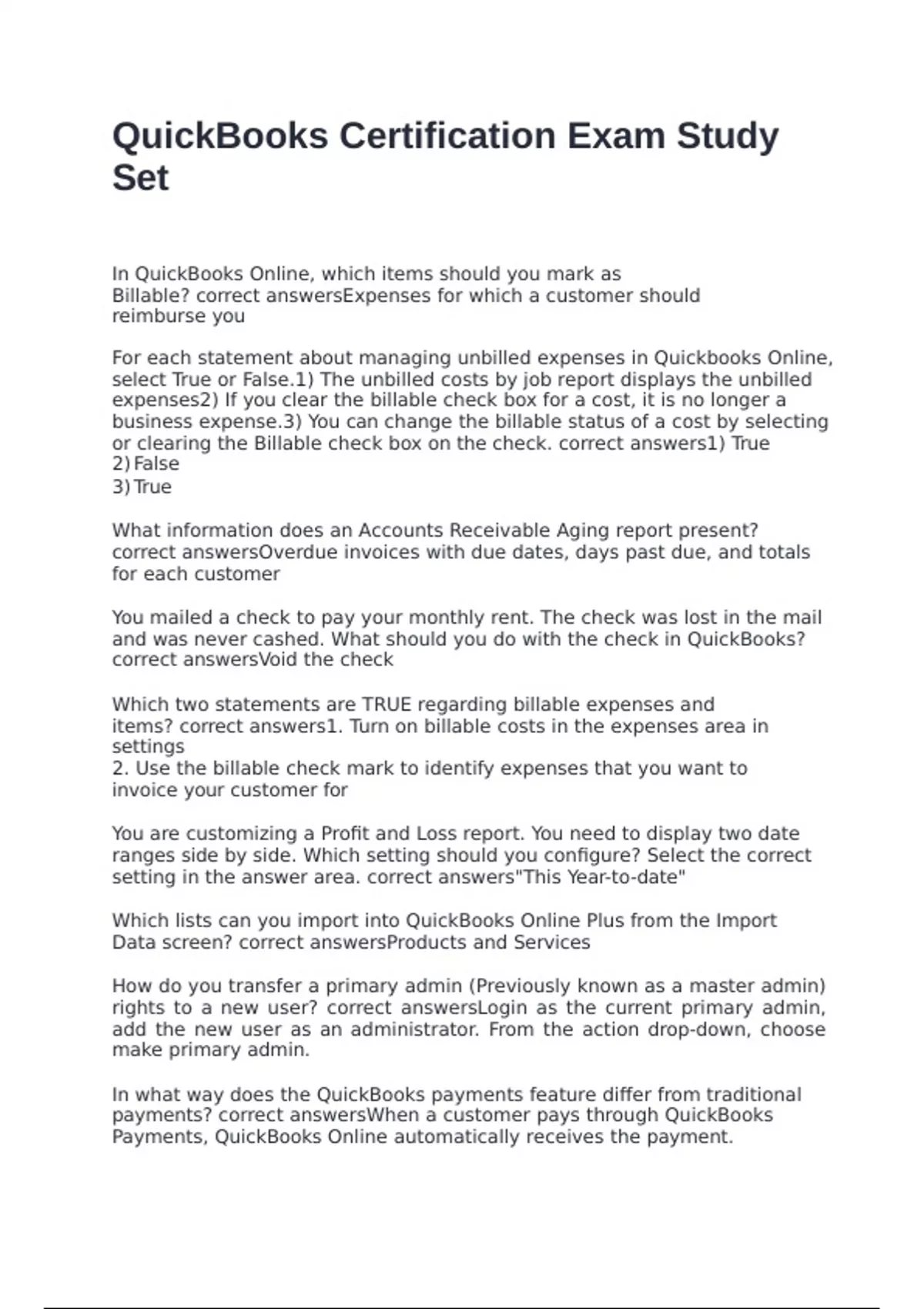 QuickBooks Certification Exam Study Set

In QuickBooks Online, which items should you mark as Billable? correct answersExpenses for which a customer should reimburse you

For each statement about managing unbilled expenses in Quickbooks Online, select True or False.1) The unbilled costs by job report displays the unbilled expenses2) If you clear the billable check box for a cost, it is no longer a business expense.3) You can change the billable status of a cost by selecting or clearing the Billable check box on the check. correct answers1) True
2) False
3) True

What information does an Accounts Receivable Aging report present? correct answersOverdue invoices with due dates, days past due, and totals for each customer

You mailed a check to pay your monthly rent. The check was lost in the mail and was never cashed. What should you do with the check in QuickBooks? correct answersVoid the check

Which two statements are TRUE regarding billable expenses and items? correct answers1. Turn on billable costs in the expenses area in settings
2. Use the billable check mark to identify expenses that you want to invoice your customer for

You are customizing a Profit and Loss report. You need to display two date ranges side by side. Which setting should you configure? Select the correct setting in the answer area. correct answers"This Year-to-date"

Which lists can you import into QuickBooks Online Plus from the Import Data screen? correct answersProducts and Services

How do you transfer a primary admin (Previously known as a master admin) rights to a new user? correct answersLogin as the current primary admin, add the new user as an administrator. From the action drop-down, choose make primary admin.

In what way does the QuickBooks payments feature differ from traditional payments? correct answersWhen a customer pays through QuickBooks Payments, QuickBooks Online automatically receives the payment.